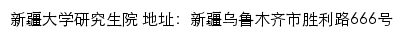 新疆大学研究生院 地址：新疆乌鲁木齐市胜利路666号